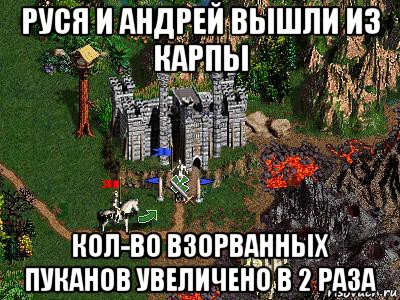 РУСЯ И АНДРЕЙ ВЫШЛИ ИЗ КАРПЫ

КОЛ-ВО ВЗОРВАННЫХ ПУКАНОВ УВЕЛИЧЕНО В 2 РАЗА

risovach.ru